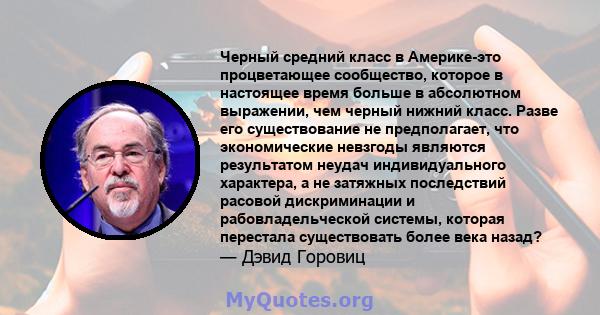 Черный средний класс в Америке-это процветающее сообщество, которое в настоящее время больше в абсолютном выражении, чем черный нижний класс. Разве его существование не предполагает, что экономические невзгоды являются результатом неудач индивидуального характера, а не затяжных последствий расовой дискриминации и рабовладельческой системы, которая перестала существовать более века назад?
— Дэвид Горовиц

MyQuotes.org